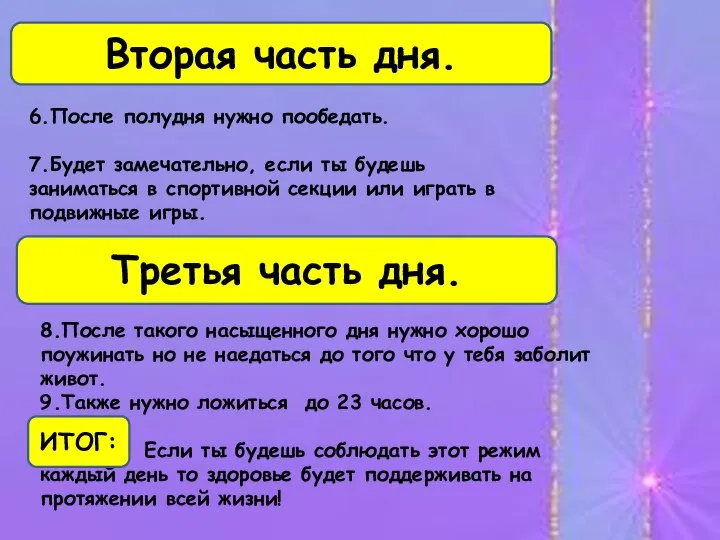 Вторая часть дня.

6.После полудня нужно пообедать.

7.Будет замечательно, если ты будешь заниматься в спортивной секции или играть в подвижные игры.

Третья часть дня.

8.После такого насыщенного дня нужно хорошо поужинать но не наедаться до того что у тебя заболит живот.
9.Также нужно ложиться до 23 часов.

ИТОГ:

Если ты будешь соблюдать этот режим каждый день то здоровье будет поддерживать на протяжении всей жизни!